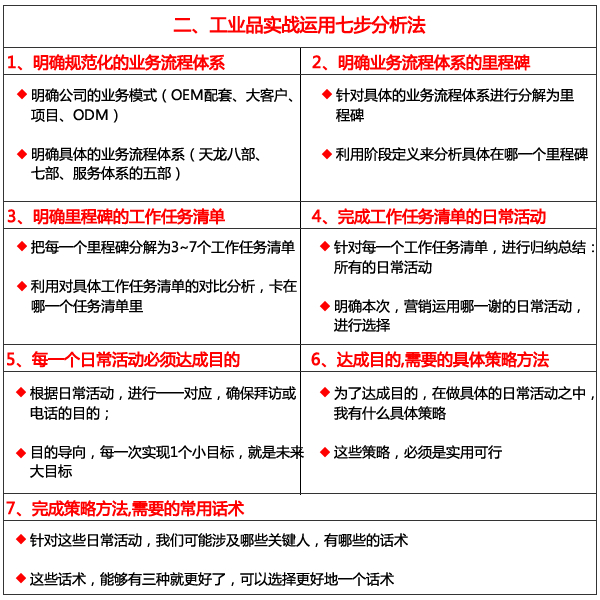 二、工业品实战运用七步分析法

1、明确规范化的业务流程体系

◆ 明确公司的业务模式（OEM配套、大客户、项目、ODM）

◆ 明确具体的业务流程体系（天龙八部、七部、服务体系的五部）

2、明确业务流程体系的里程碑

◆ 针对具体的业务流程体系进行分解为里程碑

◆ 利用阶段定义来分析具体在哪一个里程碑

3、明确里程碑的工作任务清单

◆ 把每一个里程碑分解为3~7个工作任务清单

◆ 利用对具体工作任务清单的对比分析，卡在哪一个任务清单里

4、完成工作任务清单的日常活动

◆ 针对每一个工作任务清单，进行归纳总结：所有的日常活动

◆ 明确本次，营销运用哪一谢的日常活动，进行选择

5、每一个日常活动必须达成目的

◆ 根据日常活动，进行一一对应，确保拜访或电话的目的；

◆ 目的导向，每一次实现1个小目标，就是未来大目标

6、达成目的,需要的具体策略方法

◆ 为了达成目的，在做具体的日常活动之中，我有什么具体策略

◆ 这些策略，必须是实用可行

7、完成策略方法,需要的常用话术

◆ 针对这些日常活动，我们可能涉及哪些关键人，有哪些的话术

◆ 这些话术，能够有三种就更好了，可以选择更好地一个话术